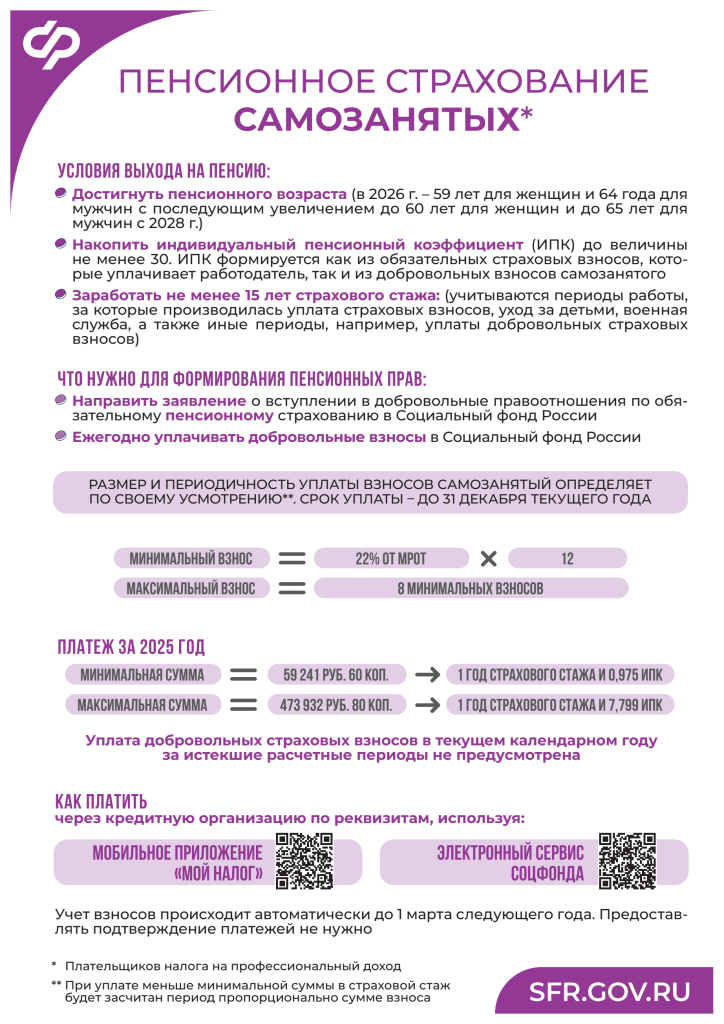 ПЕНСИОННОЕ СТРАХОВАНИЕ САМОЗАНЯТЫХ*

УСЛОВИЯ ВЫХОДА НА ПЕНСИЮ:

Достигнуть пенсионного возраста (в 2026 г. – 59 лет для женщин и 64 года для мужчин с последующим увеличением до 60 лет для женщин и до 65 лет для мужчин с 2028 г.)

Накопить индивидуальный пенсионный коэффициент (ИПК) до величины не менее 30. ИПК формируется как из обязательных страховых взносов, которые уплачивает работодатель, так и из добровольных взносов самозанятого

Заработать не менее 15 лет страхового стажа: (учитываются периоды работы, за которые производилась уплата страховых взносов, уход за детьми, военная служба, а также иные периоды, например, уплаты добровольных страховых взносов)

ЧТО НУЖНО ДЛЯ ФОРМИРОВАНИЯ ПЕНСИОННЫХ ПРАВ:

Направить заявление о вступлении в добровольные правоотношения по обязательному пенсионному страхованию в Социальный фонд России

Ежегодно уплачивать добровольные взносы в Социальный фонд России

РАЗМЕР И ПЕРИОДИЧНОСТЬ УПЛАТЫ ВЗНОСОВ САМОЗАНЯТЫЙ ОПРЕДЕЛЯЕТ ПО СВОЕМУ УСМОТРЕНИЮ**. СРОК УПЛАТЫ – ДО 31 ДЕКАБРЯ ТЕКУЩЕГО ГОДА

МИНИМАЛЬНЫЙ ВЗНОС = 22% ОТ МРОТ × 12

МАКСИМАЛЬНЫЙ ВЗНОС = 8 МИНИМАЛЬНЫХ ВЗНОСОВ

ПЛАТЕЖ ЗА 2025 ГОД

МИНИМАЛЬНАЯ СУММА = 59 241 РУБ. 60 КОП. → 1 ГОД СТРАХОВОГО СТАЖА И 0,975 ИПК

МАКСИМАЛЬНАЯ СУММА = 473 932 РУБ. 80 КОП. → 1 ГОД СТРАХОВОГО СТАЖА И 7,799 ИПК

Уплата добровольных страховых взносов в текущем календарном году за истекшие расчетные периоды не предусмотрена

КАК ПЛАТИТЬ

через кредитную организацию по реквизитам, используя:

МОБИЛЬНОЕ ПРИЛОЖЕНИЕ «МОЙ НАЛОГ»

ЭЛЕКТРОННЫЙ СЕРВИС СОЦФОНДА

Учет взносов происходит автоматически до 1 марта следующего года. Предоставлять подтверждение платежей не нужно

* Плательщиков налога на профессиональный доход

** При уплате меньше минимальной суммы в страховой стаж будет засчитан период пропорционально сумме взноса

SFR.GOV.RU